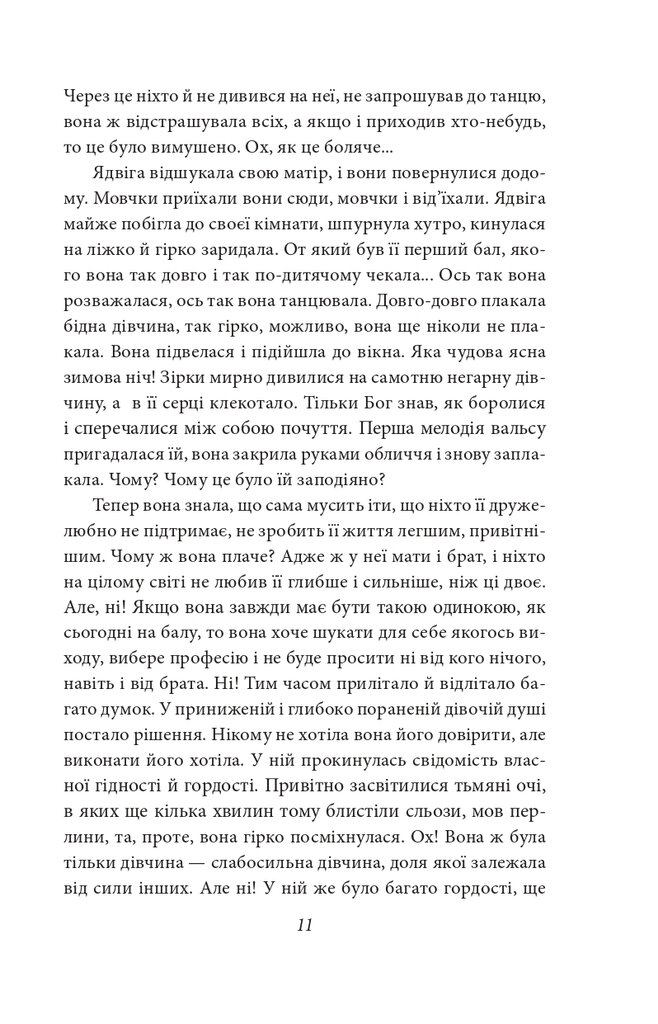 Через це ніхто й не дивився на неї, не запрошував до танцю, вона ж відстрашувала всіх, а якщо і приходив хто-небудь, то це було вимушено. Ох, як це боляче...

Ядвіга відшукала свою матір, і вони повернулися додому. Мовчки приїхали вони сюди, мовчки і від'їхали. Ядвіга майже побігла до своєї кімнати, шпурнула хутро, кинулася на ліжко й гірко заридала. От який був її перший бал, якого вона так довго і так по-дитячому чекала... Ось так вона розважалася, ось так вона танцювала. Довго-довго плакала бідна дівчина, так гірко, можливо, вона ще ніколи не плакала. Вона підвелася і підійшла до вікна. Яка чудова ясна зимова ніч! Зірки мирно дивилися на самотню негарну дівчину, а в її серці клекотало. Тільки Бог знав, як боролися і сперечалися між собою почуття. Перша мелодія вальсу пригадалася їй, вона закрила руками обличчя і знову заплакала. Чому? Чому це було їй заподіяно?

Тепер вона знала, що сама мусить іти, що ніхто її дружелюбно не підтримає, не зробить її життя легшим, привітнішим. Чому ж вона плаче? Адже ж у неї мати і брат, і ніхто на цілому світі не любив її глибше і сильніше, ніж ці двоє. Але, ні! Якщо вона завжди має бути такою одинокою, як сьогодні на балу, то вона хоче шукати для себе якогось виходу, вибере професію і не буде просити ні від кого нічого, навіть і від брата. Ні! Тим часом прилітало й відлітало багато думок. У приниженій і глибоко пораненій дівочій душі постало рішення. Нікому не хотіла вона його довірити, але виконати його хотіла. У ній прокинулась свідомість власної гідності й гордості. Привітно засвітилися тьмяні очі, в яких ще кілька хвилин тому блистіли сльози, мов перлини, та, проте, вона гірко посміхнулася. Ох! Вона ж була тільки дівчина — слабосильна дівчина, доля якої залежала від сили інших. Але ні! У ній же було багато гордості, ще

11